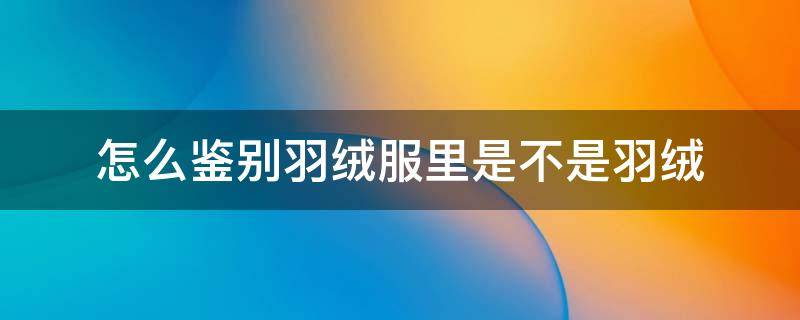 怎么鉴别羽绒服里是不是羽绒